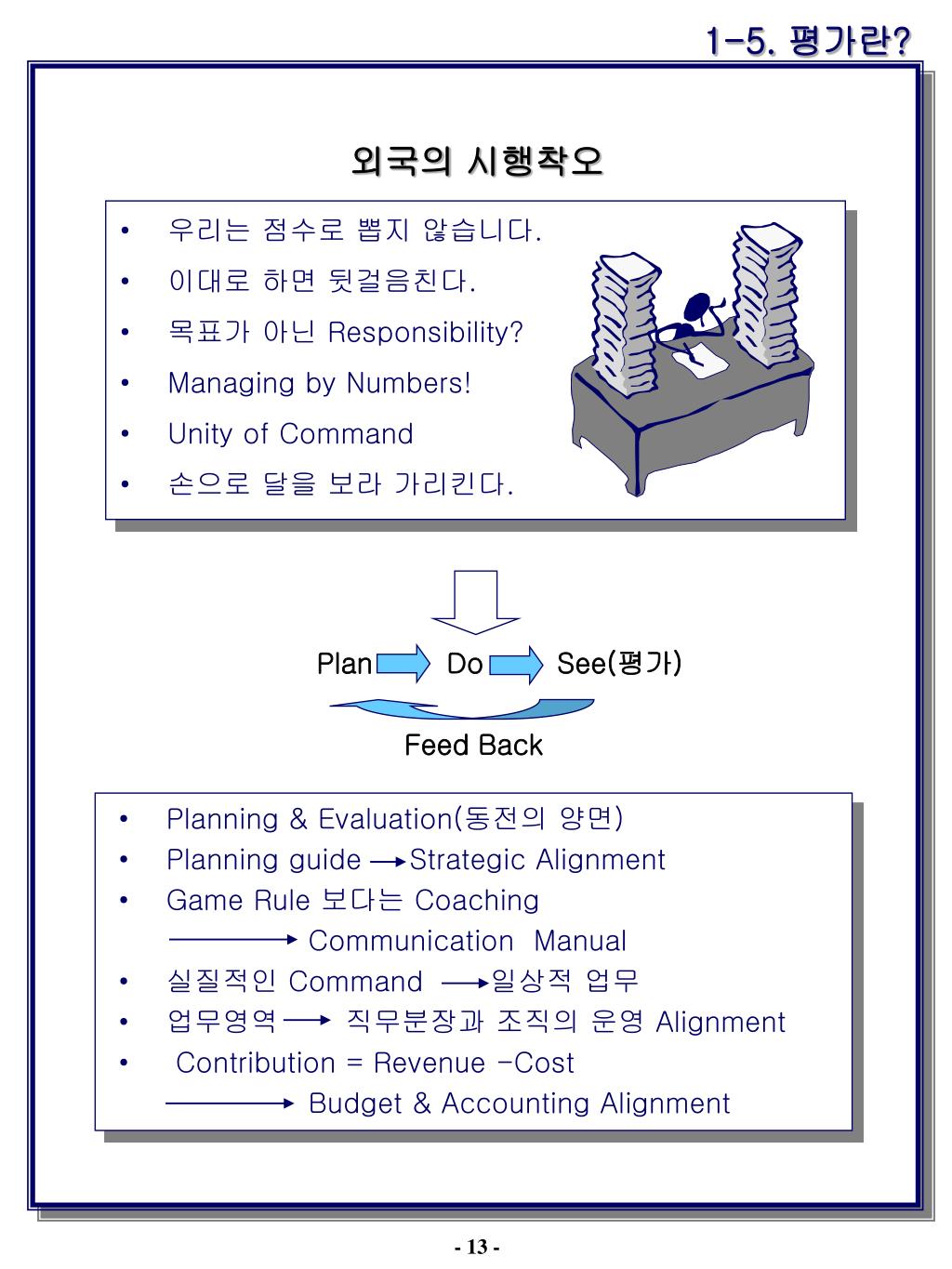 1-5. 평가란?

외국의 시행착오

• 우리는 점수로 뽑지 않습니다.
• 이대로 하면 뒷걸음친다.
• 목표가 아닌 Responsibility?
• Managing by Numbers!
• Unity of Command
• 손으로 달을 보라 가리킨다.

Plan → Do → See(평가)

Feed Back

• Planning & Evaluation(동전의 양면)
• Planning guide → Strategic Alignment
• Game Rule 보다는 Coaching
→ Communication Manual
• 실질적인 Command → 일상적 업무
• 업무영역 → 직무분장과 조직의 운영 Alignment
• Contribution = Revenue -Cost
→ Budget & Accounting Alignment

- 13 -